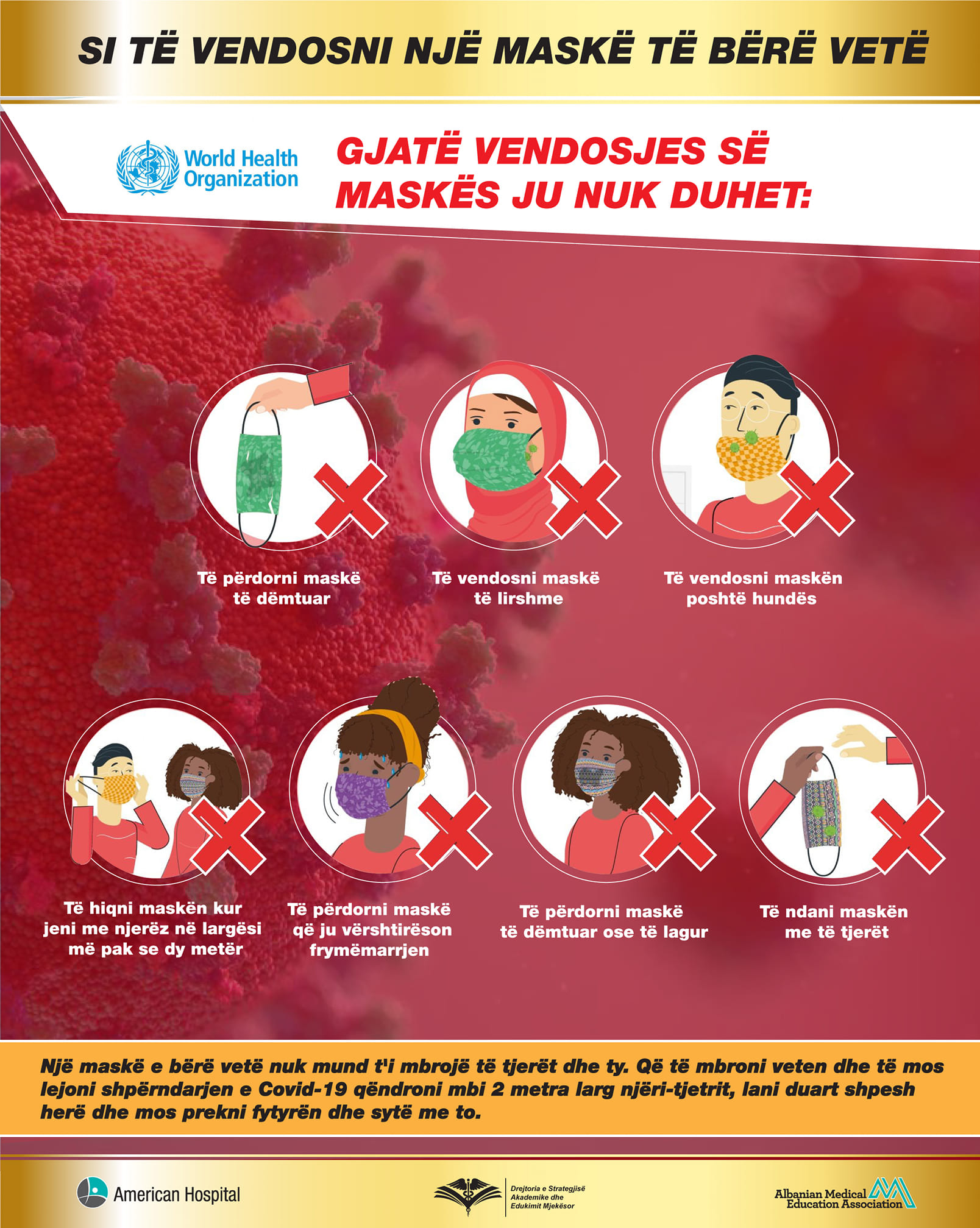 SI TË VENDOSNI NJË MASKË TË BËRË VETË

World Health Organization

GJATË VENDOSJES SË MASKËS JU NUK DUHET:

Të përdorni maskë të dëmtuar

Të vendosni maskë të lirshme

Të vendosni maskën poshtë hundës

Të hiqni maskën kur jeni me njerëz në largësi më pak se dy metër

Të përdorni maskë që ju vërshtirëson frymëmarrjen

Të përdorni maskë të dëmtuar ose të lagur

Të ndani maskën me të tjerët

Një maskë e bërë vetë nuk mund t'i mbrojë të tjerët dhe ty. Që të mbroni veten dhe të mos lejoni shpërndarjen e Covid-19 qëndroni mbi 2 metra larg njëri-tjetrit, lani duart shpesh herë dhe mos prekni fytyrën dhe sytë me to.

American Hospital

Drejtoria e Strategjisë Akademike dhe Edukimit Mjekësor

Albanian Medical Education Association